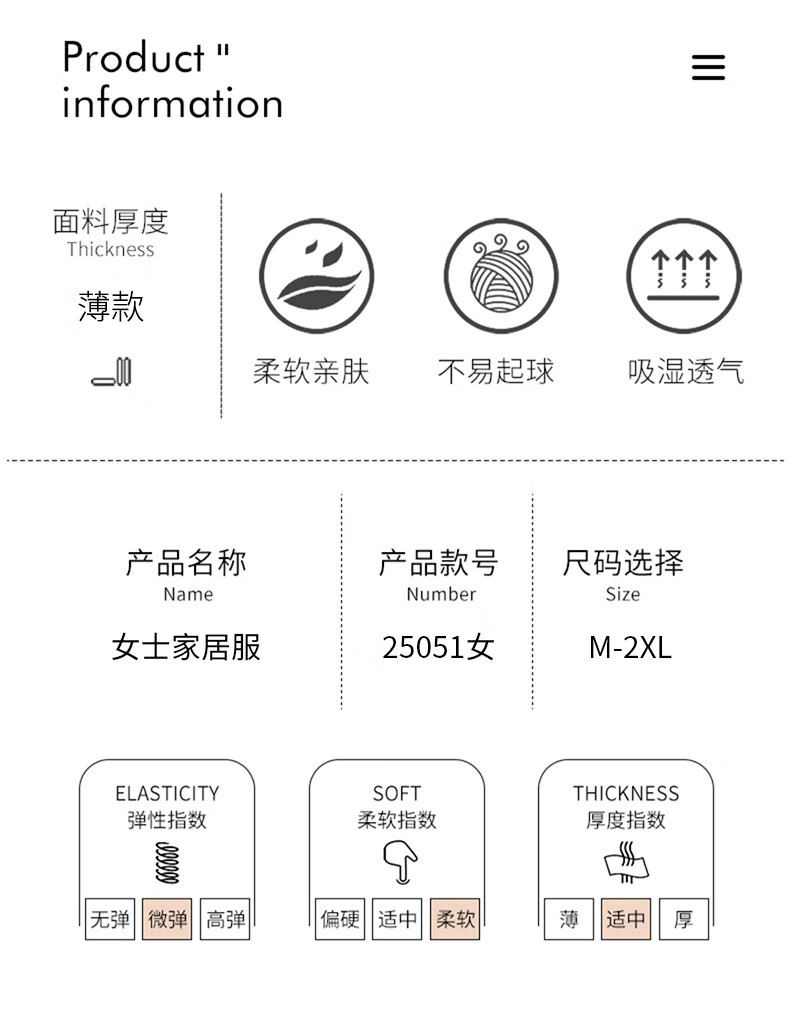 Product "
information

面料厚度
Thickness

薄款

柔软亲肤

不易起球

吸湿透气

产品名称
Name

女士家居服

产品款号
Number

25051女

尺码选择
Size

M-2XL

ELASTICITY
弹性指数

无弹 微弹 高弹

SOFT
柔软指数

偏硬 适中 柔软

THICKNESS
厚度指数

薄 适中 厚